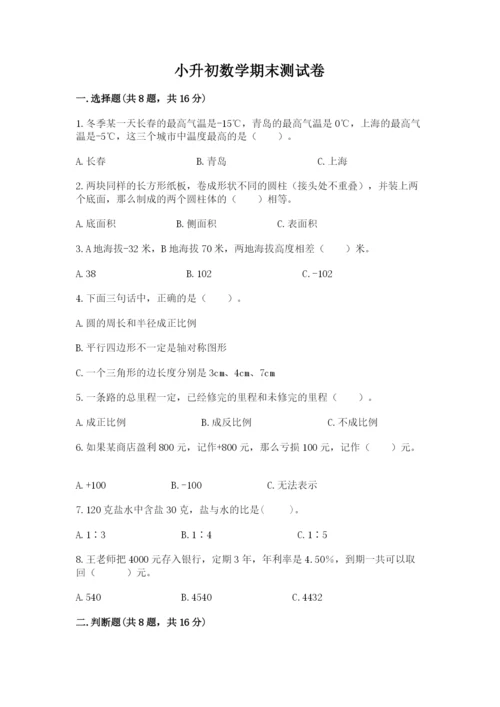 小升初数学期末测试卷

一.选择题(共8题，共16分)

1.冬季某一天长春的最高气温是-15℃，青岛的最高气温是0℃，上海的最高气温是-5℃，这三个城市中温度最高的是（　　）。

A.长春　　B.青岛　　C.上海

2.两块同样的长方形纸板，卷成形状不同的圆柱（接头处不重叠），并装上两个底面，那么制成的两个圆柱体的（　　）相等。

A.底面积　　B.侧面积　　C.表面积

3.A地海拔-32米，B地海拔70米，两地海拔高度相差（　　）米。

A.38　　B.102　　C.-102

4.下面三句话中，正确的是（　　）。

A.圆的周长和半径成正比例

B.平行四边形不一定是轴对称图形

C.一个三角形的边长度分别是3cm、4cm、7cm

5.一条路的总里程一定，已经修完的里程和未修完的里程（　　）。

A.成正比例　　B.成反比例　　C.不成比例

6.如果某商店盈利800元，记作+800元，那么亏损100元，记作（　　）元。

A.+100　　B.-100　　C.无法表示

7.120克盐水中含盐30克，盐与水的比是(　　)。

A.1∶3　　B.1∶4　　C.1∶5

8.王老师把4000元存入银行，定期3年，年利率是4.50%，到期一共可以取回（　　）元。

A.540　　B.4540　　C.4432

二.判断题(共8题，共16分)